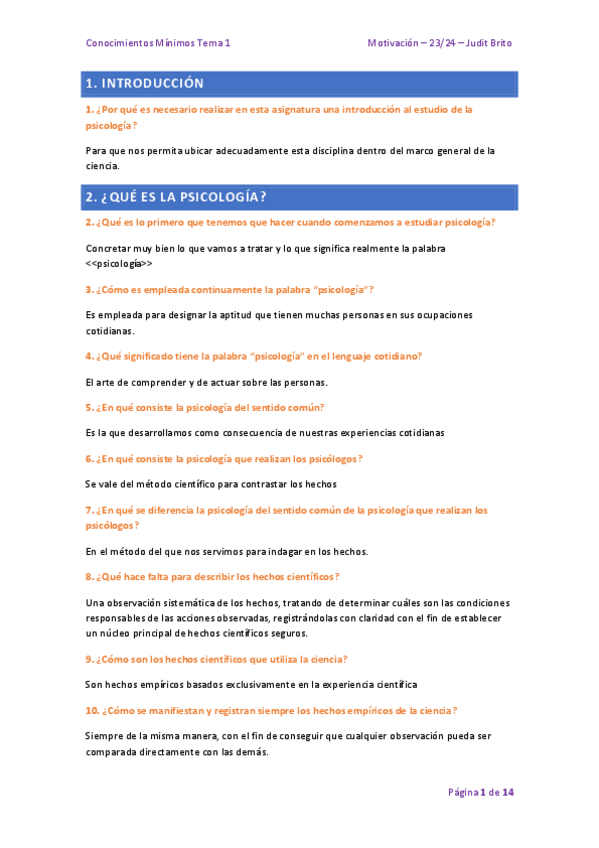 Conocimientos Mínimos Tema 1

Motivación – 23/24 – Judit Brito

1. INTRODUCCIÓN

1. ¿Por qué es necesario realizar en esta asignatura una introducción al estudio de la psicología?

Para que nos permita ubicar adecuadamente esta disciplina dentro del marco general de la ciencia.

2. ¿QUÉ ES LA PSICOLOGÍA?

2. ¿Qué es lo primero que tenemos que hacer cuando comenzamos a estudiar psicología?

Concretar muy bien lo que vamos a tratar y lo que significa realmente la palabra <<psicología>>

3. ¿Cómo es empleada continuamente la palabra "psicología"?

Es empleada para designar la aptitud que tienen muchas personas en sus ocupaciones cotidianas.

4. ¿Qué significado tiene la palabra "psicología" en el lenguaje cotidiano?

El arte de comprender y de actuar sobre las personas.

5. ¿En qué consiste la psicología del sentido común?

Es la que desarrollamos como consecuencia de nuestras experiencias cotidianas

6. ¿En qué consiste la psicología que realizan los psicólogos?

Se vale del método científico para contrastar los hechos

7. ¿En qué se diferencia la psicología del sentido común de la psicología que realizan los psicólogos?

En el método del que nos servimos para indagar en los hechos.

8. ¿Qué hace falta para describir los hechos científicos?

Una observación sistemática de los hechos, tratando de determinar cuáles son las condiciones responsables de las acciones observadas, registrándolas con claridad con el fin de establecer un núcleo principal de hechos científicos seguros.

9. ¿Cómo son los hechos científicos que utiliza la ciencia?

Son hechos empíricos basados exclusivamente en la experiencia científica

10. ¿Cómo se manifiestan y registran siempre los hechos empíricos de la ciencia?

Siempre de la misma manera, con el fin de conseguir que cualquier observación pueda ser comparada directamente con las demás.

Página 1 de 14